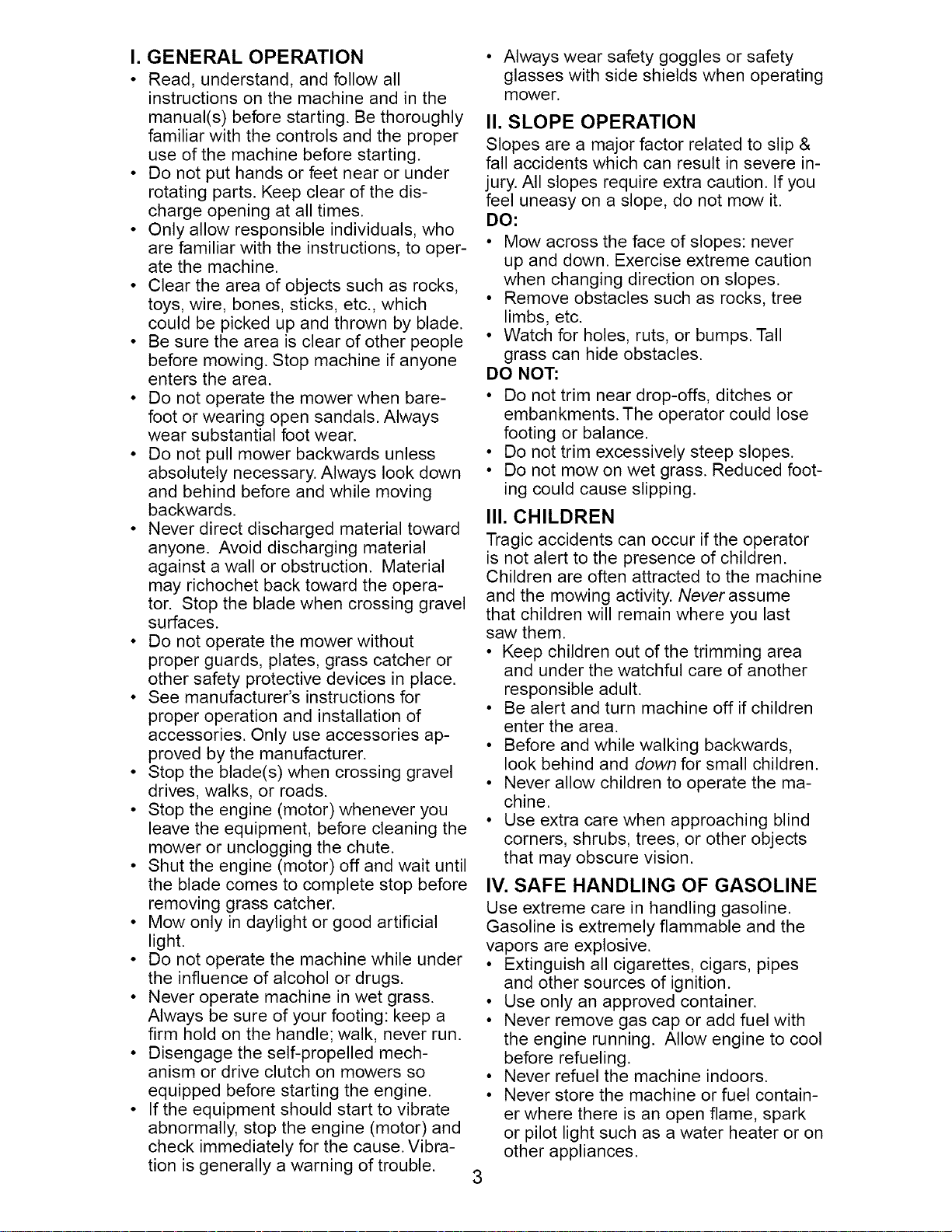 I. GENERAL OPERATION
• Read, understand, and follow all instructions on the machine and in the manual(s) before starting. Be thoroughly familiar with the controls and the proper use of the machine before starting.
• Do not put hands or feet near or under rotating parts. Keep clear of the discharge opening at all times.
• Only allow responsible individuals, who are familiar with the instructions, to operate the machine.
• Clear the area of objects such as rocks, toys, wire, bones, sticks, etc., which could be picked up and thrown by blade.
• Be sure the area is clear of other people before mowing. Stop machine if anyone enters the area.
• Do not operate the mower when barefoot or wearing open sandals. Always wear substantial foot wear.
• Do not pull mower backwards unless absolutely necessary. Always look down and behind before and while moving backwards.
• Never direct discharged material toward anyone. Avoid discharging material against a wall or obstruction. Material may richochet back toward the operator. Stop the blade when crossing gravel surfaces.
• Do not operate the mower without proper guards, plates, grass catcher or other safety protective devices in place.
• See manufacturer's instructions for proper operation and installation of accessories. Only use accessories approved by the manufacturer.
• Stop the blade(s) when crossing gravel drives, walks, or roads.
• Stop the engine (motor) whenever you leave the equipment, before cleaning the mower or unclogging the chute.
• Shut the engine (motor) off and wait until the blade comes to complete stop before removing grass catcher.
• Mow only in daylight or good artificial light.
• Do not operate the machine while under the influence of alcohol or drugs.
• Never operate machine in wet grass. Always be sure of your footing: keep a firm hold on the handle; walk, never run.
• Disengage the self-propelled mechanism or drive clutch on mowers so equipped before starting the engine.
• If the equipment should start to vibrate abnormally, stop the engine (motor) and check immediately for the cause. Vibration is generally a warning of trouble.

• Always wear safety goggles or safety glasses with side shields when operating mower.

II. SLOPE OPERATION
Slopes are a major factor related to slip & fall accidents which can result in severe injury. All slopes require extra caution. If you feel uneasy on a slope, do not mow it.
DO:
• Mow across the face of slopes: never up and down. Exercise extreme caution when changing direction on slopes.
• Remove obstacles such as rocks, tree limbs, etc.
• Watch for holes, ruts, or bumps. Tall grass can hide obstacles.
DO NOT:
• Do not trim near drop-offs, ditches or embankments. The operator could lose footing or balance.
• Do not trim excessively steep slopes.
• Do not mow on wet grass. Reduced footing could cause slipping.

III. CHILDREN
Tragic accidents can occur if the operator is not alert to the presence of children. Children are often attracted to the machine and the mowing activity. Never assume that children will remain where you last saw them.
• Keep children out of the trimming area and under the watchful care of another responsible adult.
• Be alert and turn machine off if children enter the area.
• Before and while walking backwards, look behind and down for small children.
• Never allow children to operate the machine.
• Use extra care when approaching blind corners, shrubs, trees, or other objects that may obscure vision.

IV. SAFE HANDLING OF GASOLINE
Use extreme care in handling gasoline. Gasoline is extremely flammable and the vapors are explosive.
• Extinguish all cigarettes, cigars, pipes and other sources of ignition.
• Use only an approved container.
• Never remove gas cap or add fuel with the engine running. Allow engine to cool before refueling.
• Never refuel the machine indoors.
• Never store the machine or fuel container where there is an open flame, spark or pilot light such as a water heater or on other appliances.

3